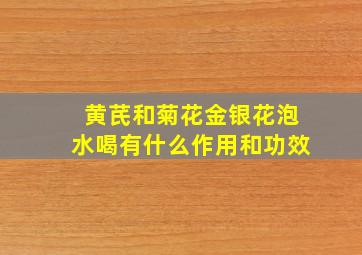 黄芪和菊花金银花泡水喝有什么作用和功效